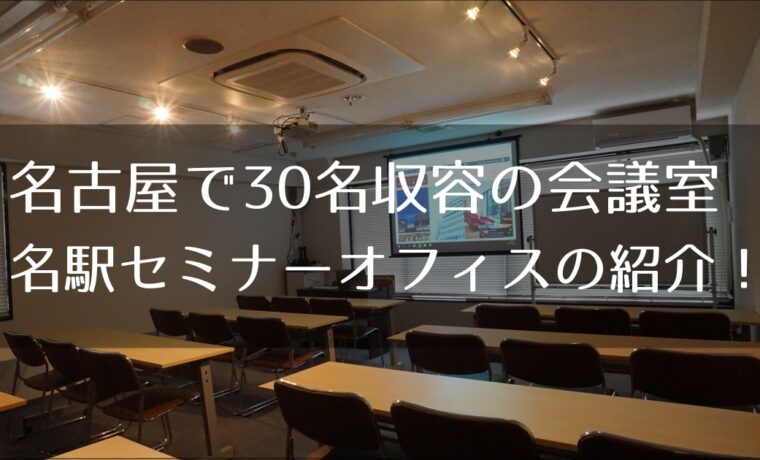 名古屋で30名収容の会議室
名駅セミナーオフィスの紹介！